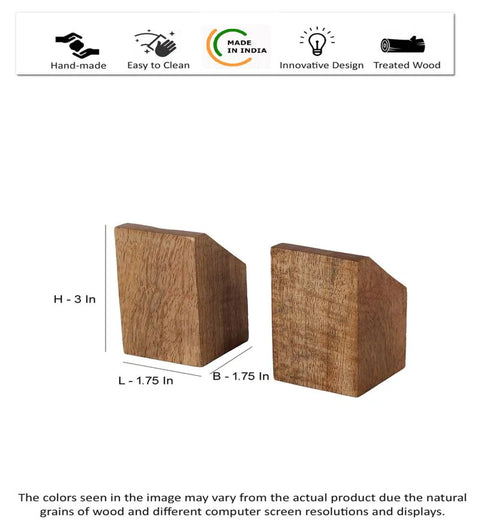 Hand-made
Easy to Clean
MADE IN INDIA
Innovative Design
Treated Wood

H - 3 In
L - 1.75 In
B - 1.75 In

The colors seen in the image may vary from the actual product due the natural grains of wood and different computer screen resolutions and displays.